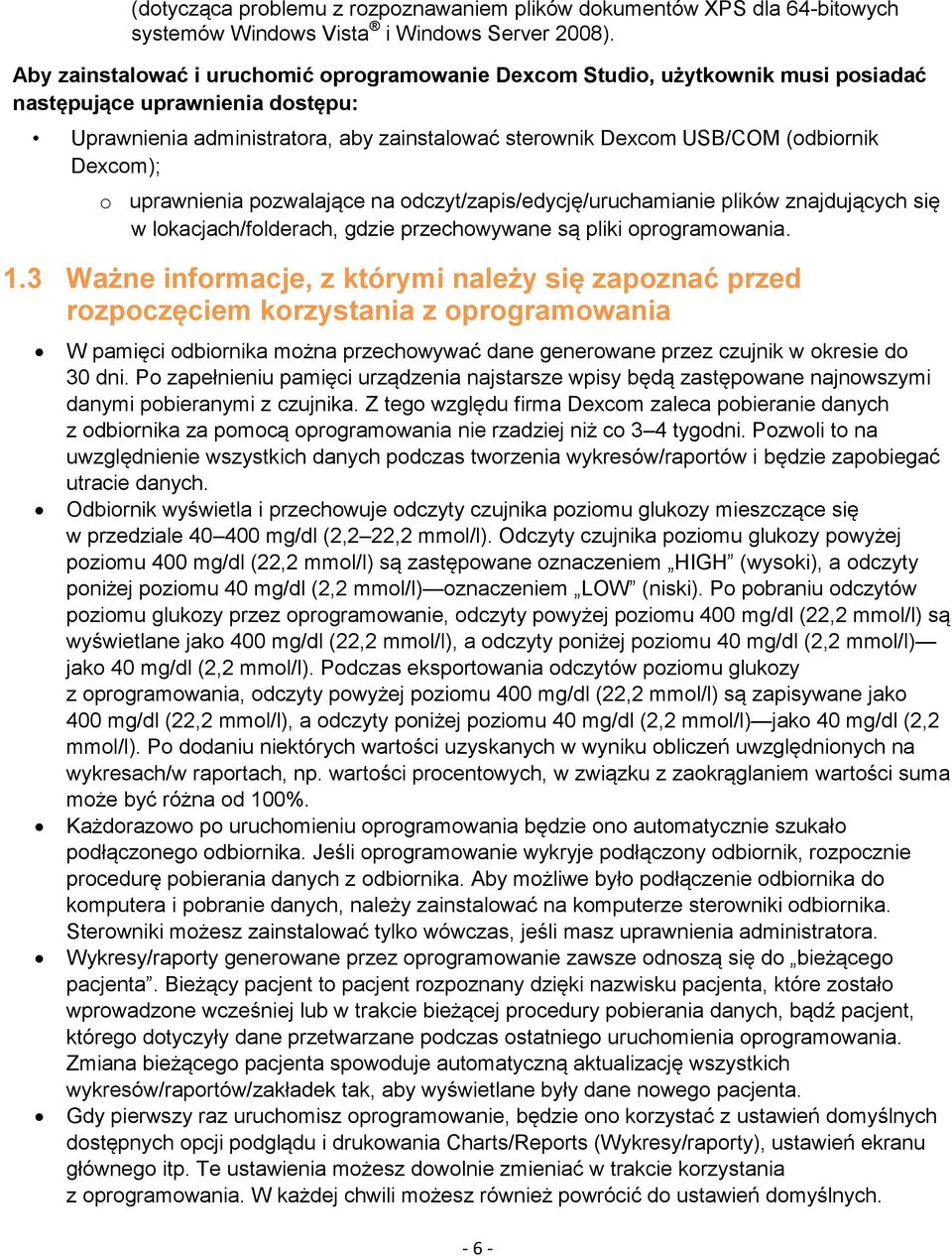 (dotycząca problemu z rozpoznawaniem plików dokumentów XPS dla 64-bitowych systemów Windows Vista® i Windows Server 2008).

Aby zainstalować i uruchomić oprogramowanie Dexcom Studio, użytkownik musi posiadać następujące uprawnienia dostępu:

• Uprawnienia administratora, aby zainstalować sterownik Dexcom USB/COM (odbiornik Dexcom);

o uprawnienia pozwalające na odczyt/zapis/edycję/uruchamianie plików znajdujących się w lokacjach/folderach, gdzie przechowywane są pliki oprogramowania.

1.3 Ważne informacje, z którymi należy się zapoznać przed rozpoczęciem korzystania z oprogramowania

• W pamięci odbiornika można przechowywać dane generowane przez czujnik w okresie do 30 dni. Po zapełnieniu pamięci urządzenia najstarsze wpisy będą zastępowane najnowszymi danymi pobieranymi z czujnika. Z tego względu firma Dexcom zaleca pobieranie danych z odbiornika za pomocą oprogramowania nie rzadziej niż co 3–4 tygodni. Pozwoli to na uwzględnienie wszystkich danych podczas tworzenia wykresów/raportów i będzie zapobiegać utracie danych.

• Odbiornik wyświetla i przechowuje odczyty czujnika poziomu glukozy mieszczące się w przedziale 40–400 mg/dl (2,2–22,2 mmol/l). Odczyty czujnika poziomu glukozy powyżej poziomu 400 mg/dl (22,2 mmol/l) są zastępowane oznaczeniem „HIGH” (wysoki), a odczyty poniżej poziomu 40 mg/dl (2,2 mmol/l)—oznaczeniem „LOW” (niski). Po pobraniu odczytów poziomu glukozy przez oprogramowanie, odczyty powyżej poziomu 400 mg/dl (22,2 mmol/l) są wyświetlane jako 400 mg/dl (22,2 mmol/l), a odczyty poniżej poziomu 40 mg/dl (2,2 mmol/l)—jako 40 mg/dl (2,2 mmol/l). Podczas eksportowania odczytów poziomu glukozy z oprogramowania, odczyty powyżej poziomu 400 mg/dl (22,2 mmol/l) są zapisywane jako 400 mg/dl (22,2 mmol/l), a odczyty poniżej poziomu 40 mg/dl (2,2 mmol/l)—jako 40 mg/dl (2,2 mmol/l). Po dodaniu niektórych wartości uzyskanych w wyniku obliczeń uwzględnionych na wykresach/w raportach, np. wartości procentowych, w związku z zaokrąglaniem wartości suma może być różna od 100%.

• Każdorazowo po uruchomieniu oprogramowania będzie ono automatycznie szukało podłączonego odbiornika. Jeśli oprogramowanie wykryje podłączony odbiornik, rozpocznie procedurę pobierania danych z odbiornika. Aby możliwe było podłączenie odbiornika do komputera i pobranie danych, należy zainstalować na komputerze sterowniki odbiornika. Sterowniki możesz zainstalować tylko wówczas, jeśli masz uprawnienia administratora.

• Wykresy/raporty generowane przez oprogramowanie zawsze odnoszą się do „bieżącego pacjenta”. Bieżący pacjent to pacjent rozpoznany dzięki nazwisku pacjenta, które zostało wprowadzone wcześniej lub w trakcie bieżącej procedury pobierania danych, bądź pacjent, którego dotyczyły dane przetwarzane podczas ostatniego uruchomienia oprogramowania. Zmiana bieżącego pacjenta spowoduje automatyczną aktualizację wszystkich wykresów/raportów/zakładek tak, aby wyświetlane były dane nowego pacjenta.

• Gdy pierwszy raz uruchomisz oprogramowanie, będzie ono korzystać z ustawień domyślnych dostępnych opcji podglądu i drukowania Charts/Reports (Wykresy/raporty), ustawień ekranu głównego itp. Te ustawienia możesz dowolnie zmieniać w trakcie korzystania z oprogramowania. W każdej chwili możesz również powrócić do ustawień domyślnych.

- 6 -